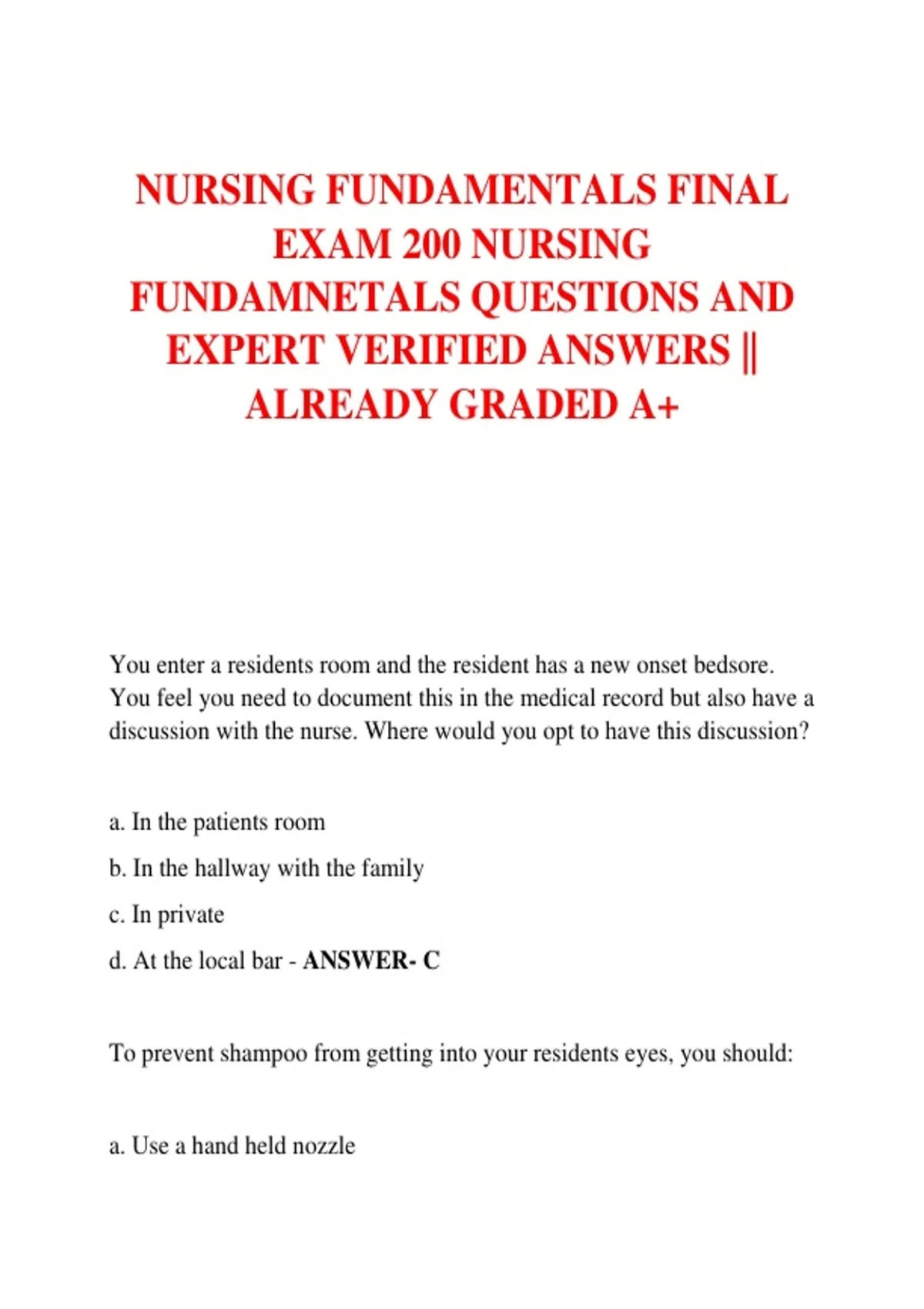 NURSING FUNDAMENTALS FINAL EXAM 200 NURSING FUNDAMNETALS QUESTIONS AND EXPERT VERIFIED ANSWERS || ALREADY GRADED A+

You enter a residents room and the resident has a new onset bedsore. You feel you need to document this in the medical record but also have a discussion with the nurse. Where would you opt to have this discussion?

a. In the patients room

b. In the hallway with the family

c. In private

d. At the local bar - ANSWER- C

To prevent shampoo from getting into your residents eyes, you should:

a. Use a hand held nozzle